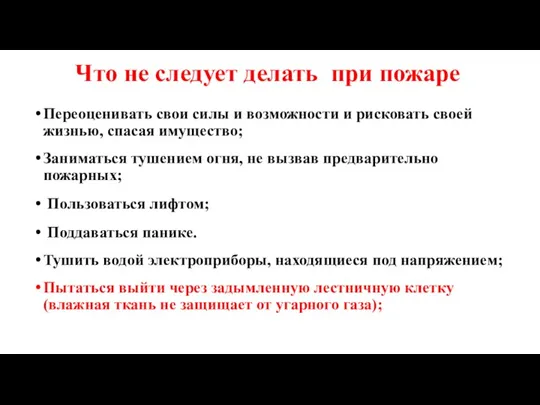 Что не следует делать при пожаре

• Переоценивать свои силы и возможности и рисковать своей жизнью, спасая имущество;

• Заниматься тушением огня, не вызвав предварительно пожарных;

• Пользоваться лифтом;

• Поддаваться панике.

• Тушить водой электроприборы, находящиеся под напряжением;

• Пытаться выйти через задымленную лестничную клетку (влажная ткань не защищает от угарного газа);